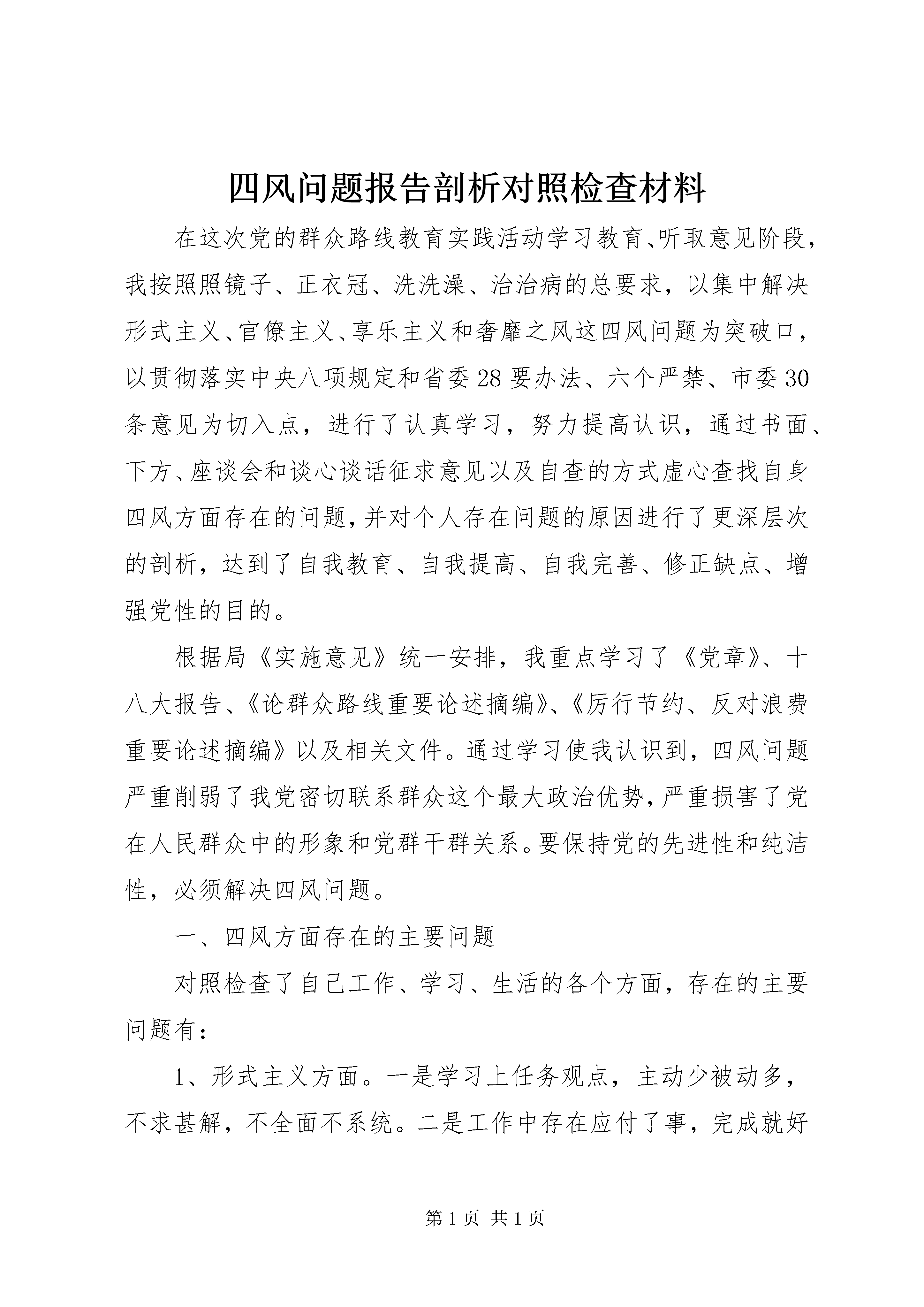 四风问题报告剖析对照检查材料

在这次党的群众路线教育实践活动学习教育、听取意见阶段，我按照照镜子、正衣冠、洗洗澡、治治病的总要求，以集中解决形式主义、官僚主义、享乐主义和奢靡之风这四风问题为突破口，以贯彻落实中央八项规定和省委28要办法、六个严禁、市委30条意见为切入点，进行了认真学习，努力提高认识，通过书面、下方、座谈会和谈心谈话征求意见以及自查的方式虚心查找自身四风方面存在的问题，并对个人存在问题的原因进行了更深层次的剖析，达到了自我教育、自我提高、自我完善、修正缺点、增强党性的目的。

根据局《实施意见》统一安排，我重点学习了《党章》、十八大报告、《论群众路线重要论述摘编》、《厉行节约、反对浪费重要论述摘编》以及相关文件。通过学习使我认识到，四风问题严重削弱了我党密切联系群众这个最大政治优势，严重损害了党在人民群众中的形象和党群干群关系。要保持党的先进性和纯洁性，必须解决四风问题。

一、四风方面存在的主要问题

对照检查了自己工作、学习、生活的各个方面，存在的主要问题有：

1、形式主义方面。一是学习上任务观点，主动少被动多，不求甚解，不全面不系统。二是工作中存在应付了事，完成就好

第1页 共1页